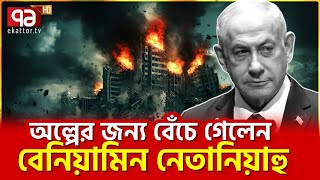 ৭১ HD
ekattor.tv

অল্পের জন্য বেঁচে গেলেন
বেনিয়ামিন নেতানিয়াহু